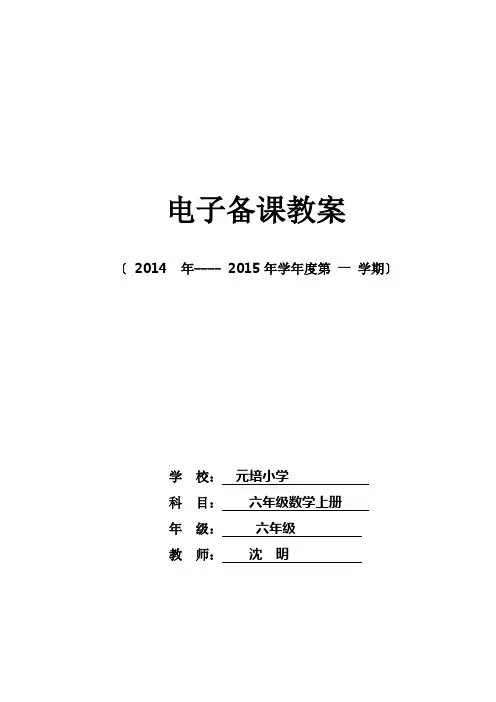 电子备课教案

〔 2014 年—— 2015 年学年度第 一 学期〕

学 校： 元培小学

科 目： 六年级数学上册

年 级： 六年级

教 师： 沈 明